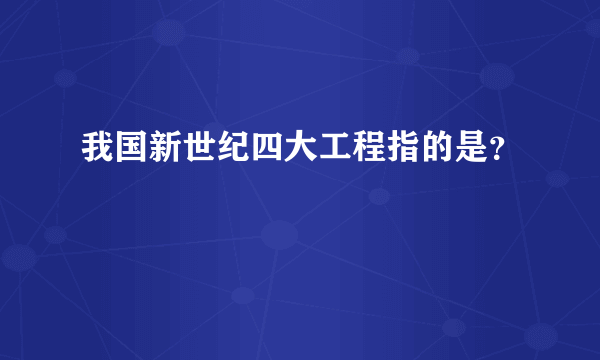 我国新世纪四大工程指的是?